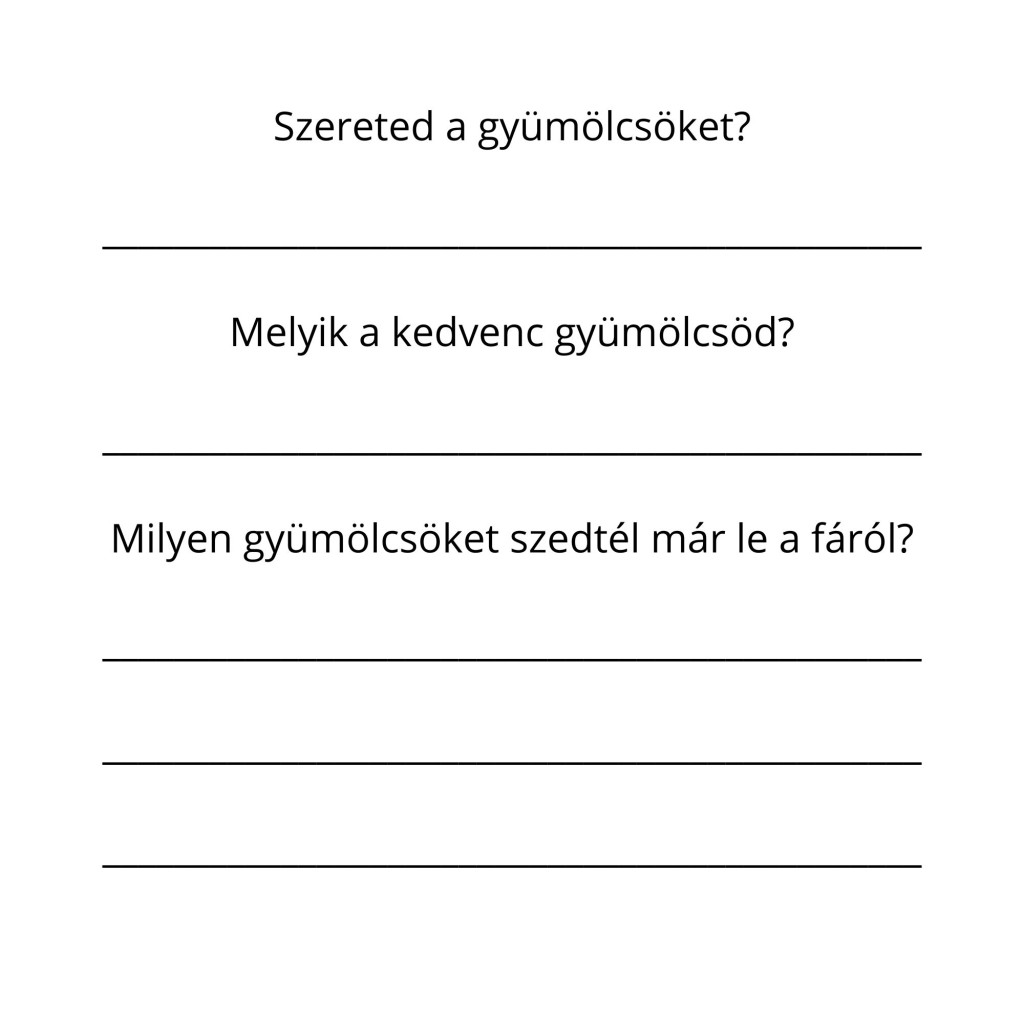 Szereted a gyümölcsöket?

Melyik a kedvenc gyümölcsöd?

Milyen gyümölcsöket szedtél már le a fáról?